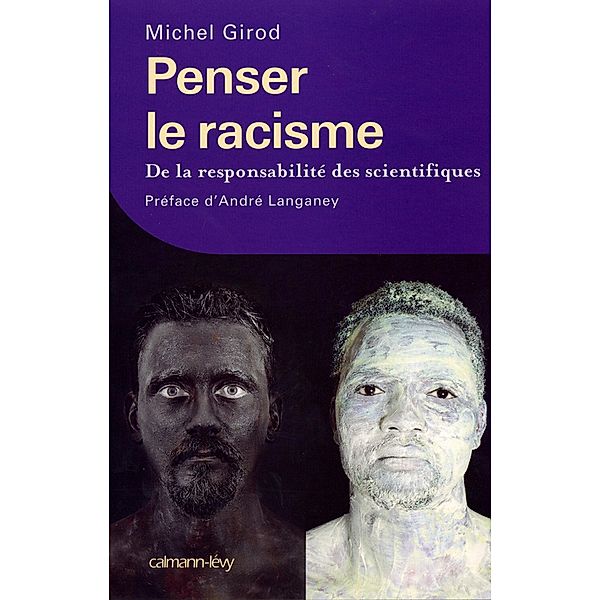 Michel Girod

Penser le racisme

De la responsabilité des scientifiques

Préface d'André Langaney

calmann-lévy